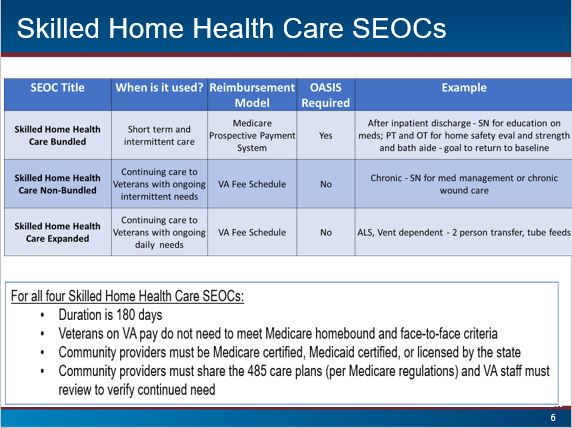 Skilled Home Health Care SEOCs

| SEOC Title | When is it used? | Reimbursement Model | OASIS Required | Example |
|---|---|---|---|---|
| Skilled Home Health Care Bundled | Short term and intermittent care | Medicare Prospective Payment System | Yes | After inpatient discharge - SN for education on meds; PT and OT for home safety eval and strength and bath aide - goal to return to baseline |
| Skilled Home Health Care Non-Bundled | Continuing care to Veterans with ongoing intermittent needs | VA Fee Schedule | No | Chronic - SN for med management or chronic wound care |
| Skilled Home Health Care Expanded | Continuing care to Veterans with ongoing daily needs | VA Fee Schedule | No | ALS, Vent dependent - 2 person transfer, tube feeds |

For all four Skilled Home Health Care SEOCs:
• Duration is 180 days
• Veterans on VA pay do not need to meet Medicare homebound and face-to-face criteria
• Community providers must be Medicare certified, Medicaid certified, or licensed by the state
• Community providers must share the 485 care plans (per Medicare regulations) and VA staff must review to verify continued need

6